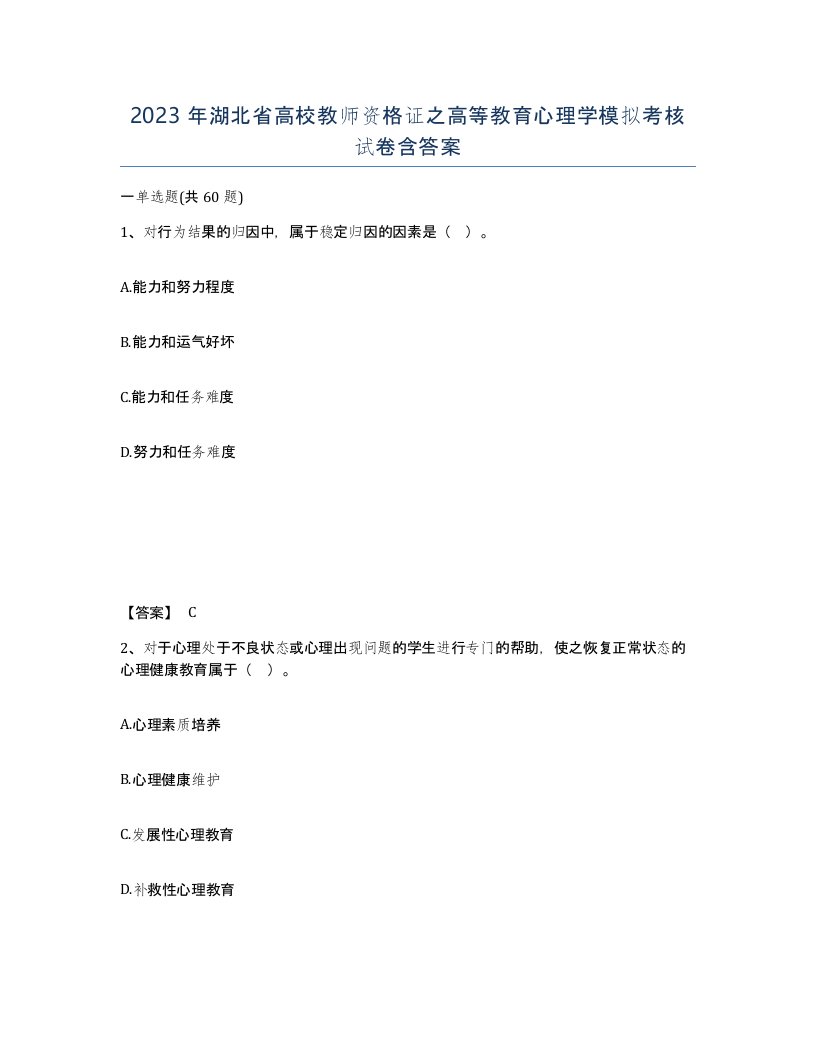 2023 年湖北省高校教师资格证之高等教育心理学模拟考核试卷含答案

一单选题(共 60 题)

1、对行为结果的归因中，属于稳定归因的因素是（ ）。

A.能力和努力程度

B.能力和运气好坏

C.能力和任务难度

D.努力和任务难度

【答案】 C

2、对于心理处于不良状态或心理出现问题的学生进行专门的帮助，使之恢复正常状态的心理健康教育属于（ ）。

A.心理素质培养

B.心理健康维护

C.发展性心理教育

D.补救性心理教育